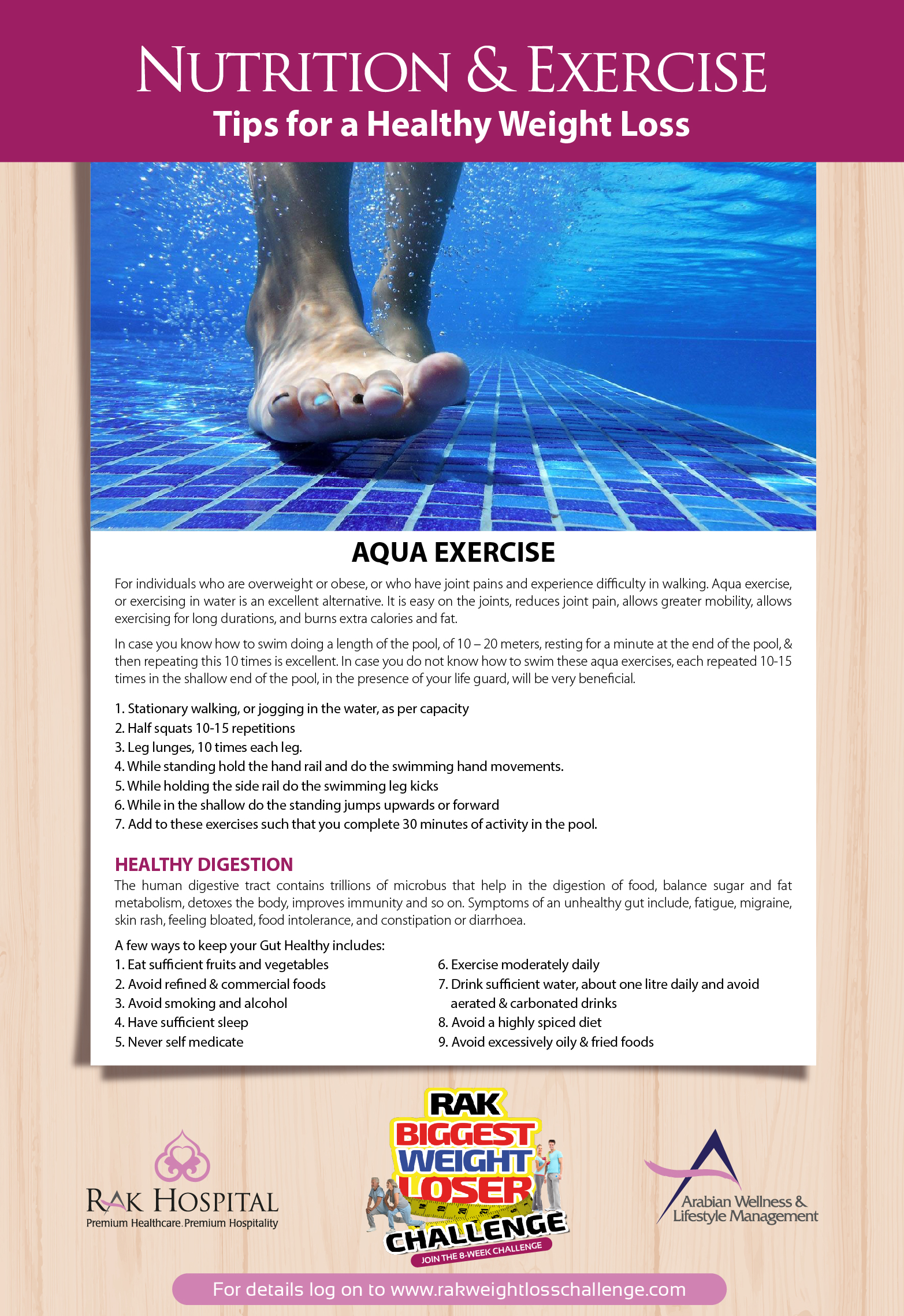 NUTRITION & EXERCISE
Tips for a Healthy Weight Loss

AQUA EXERCISE

For individuals who are overweight or obese, or who have joint pains and experience difficulty in walking. Aqua exercise, or exercising in water is an excellent alternative. It is easy on the joints, reduces joint pain, allows greater mobility, allows exercising for long durations, and burns extra calories and fat.

In case you know how to swim doing a length of the pool, of 10 – 20 meters, resting for a minute at the end of the pool, & then repeating this 10 times is excellent. In case you do not know how to swim these aqua exercises, each repeated 10-15 times in the shallow end of the pool, in the presence of your life guard, will be very beneficial.

1. Stationary walking, or jogging in the water, as per capacity
2. Half squats 10-15 repetitions
3. Leg lunges, 10 times each leg.
4. While standing hold the hand rail and do the swimming hand movements.
5. While holding the side rail do the swimming leg kicks
6. While in the shallow do the standing jumps upwards or forward
7. Add to these exercises such that you complete 30 minutes of activity in the pool.

HEALTHY DIGESTION

The human digestive tract contains trillions of microbus that help in the digestion of food, balance sugar and fat metabolism, detoxes the body, improves immunity and so on. Symptoms of an unhealthy gut include, fatigue, migraine, skin rash, feeling bloated, food intolerance, and constipation or diarrhoea.

A few ways to keep your Gut Healthy includes:
1. Eat sufficient fruits and vegetables
2. Avoid refined & commercial foods
3. Avoid smoking and alcohol
4. Have sufficient sleep
5. Never self medicate

6. Exercise moderately daily
7. Drink sufficient water, about one litre daily and avoid aerated & carbonated drinks
8. Avoid a highly spiced diet
9. Avoid excessively oily & fried foods

RAK HOSPITAL
Premium Healthcare. Premium Hospitality

RAK BIGGEST WEIGHT LOSER CHALLENGE
JOIN THE 8-WEEK CHALLENGE

Arabian Wellness & Lifestyle Management

For details log on to www.rakweightlosschallenge.com